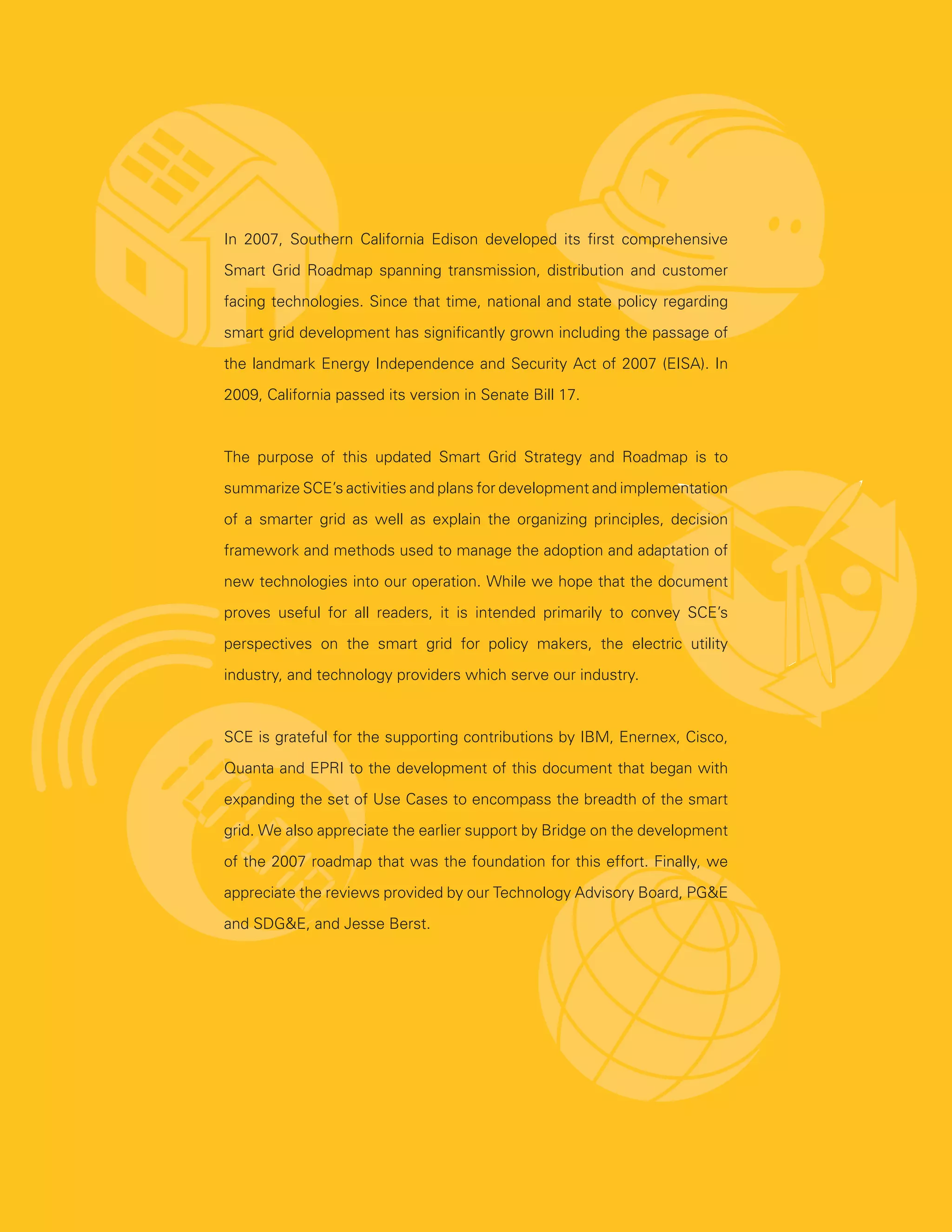 In 2007, Southern California Edison developed its first comprehensive Smart Grid Roadmap spanning transmission, distribution and customer facing technologies. Since that time, national and state policy regarding smart grid development has significantly grown including the passage of the landmark Energy Independence and Security Act of 2007 (EISA). In 2009, California passed its version in Senate Bill 17.

The purpose of this updated Smart Grid Strategy and Roadmap is to summarize SCE's activities and plans for development and implementation of a smarter grid as well as explain the organizing principles, decision framework and methods used to manage the adoption and adaptation of new technologies into our operation. While we hope that the document proves useful for all readers, it is intended primarily to convey SCE's perspectives on the smart grid for policy makers, the electric utility industry, and technology providers which serve our industry.

SCE is grateful for the supporting contributions by IBM, Enernex, Cisco, Quanta and EPRI to the development of this document that began with expanding the set of Use Cases to encompass the breadth of the smart grid. We also appreciate the earlier support by Bridge on the development of the 2007 roadmap that was the foundation for this effort. Finally, we appreciate the reviews provided by our Technology Advisory Board, PG&E and SDG&E, and Jesse Berst.